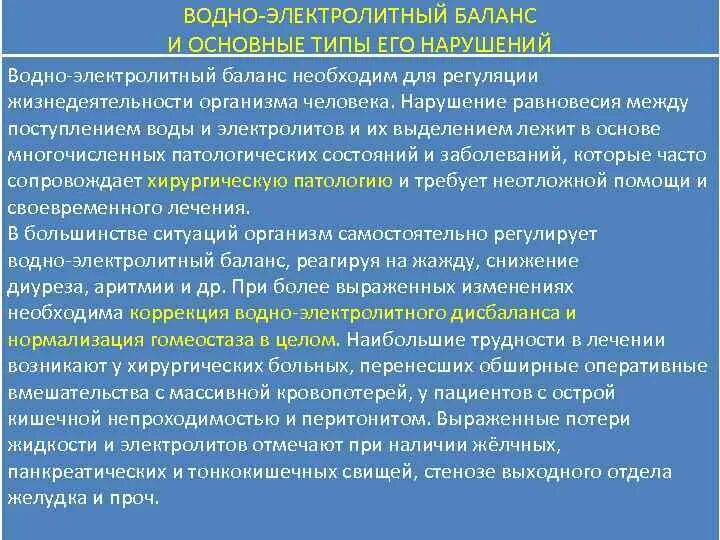 ВОДНО-ЭЛЕКТРОЛИТНЫЙ БАЛАНС
И ОСНОВНЫЕ ТИПЫ ЕГО НАРУШЕНИЙ

Водно-электролитный баланс необходим для регуляции жизнедеятельности организма человека. Нарушение равновесия между поступлением воды и электролитов и их выделением лежит в основе многочисленных патологических состояний и заболеваний, которые часто сопровождает хирургическую патологию и требует неотложной помощи и своевременного лечения.
В большинстве ситуаций организм самостоятельно регулирует водно-электролитный баланс, реагируя на жажду, снижение диуреза, аритмии и др. При более выраженных изменениях необходима коррекция водно-электролитного дисбаланса и нормализация гомеостаза в целом. Наибольшие трудности в лечении возникают у хирургических больных, перенесших обширные оперативные вмешательства с массивной кровопотерей, у пациентов с острой кишечной непроходимостью и перитонитом. Выраженные потери жидкости и электролитов отмечают при наличии жёлчных, панкреатических и тонкокишечных свищей, стенозе выходного отдела желудка и проч.